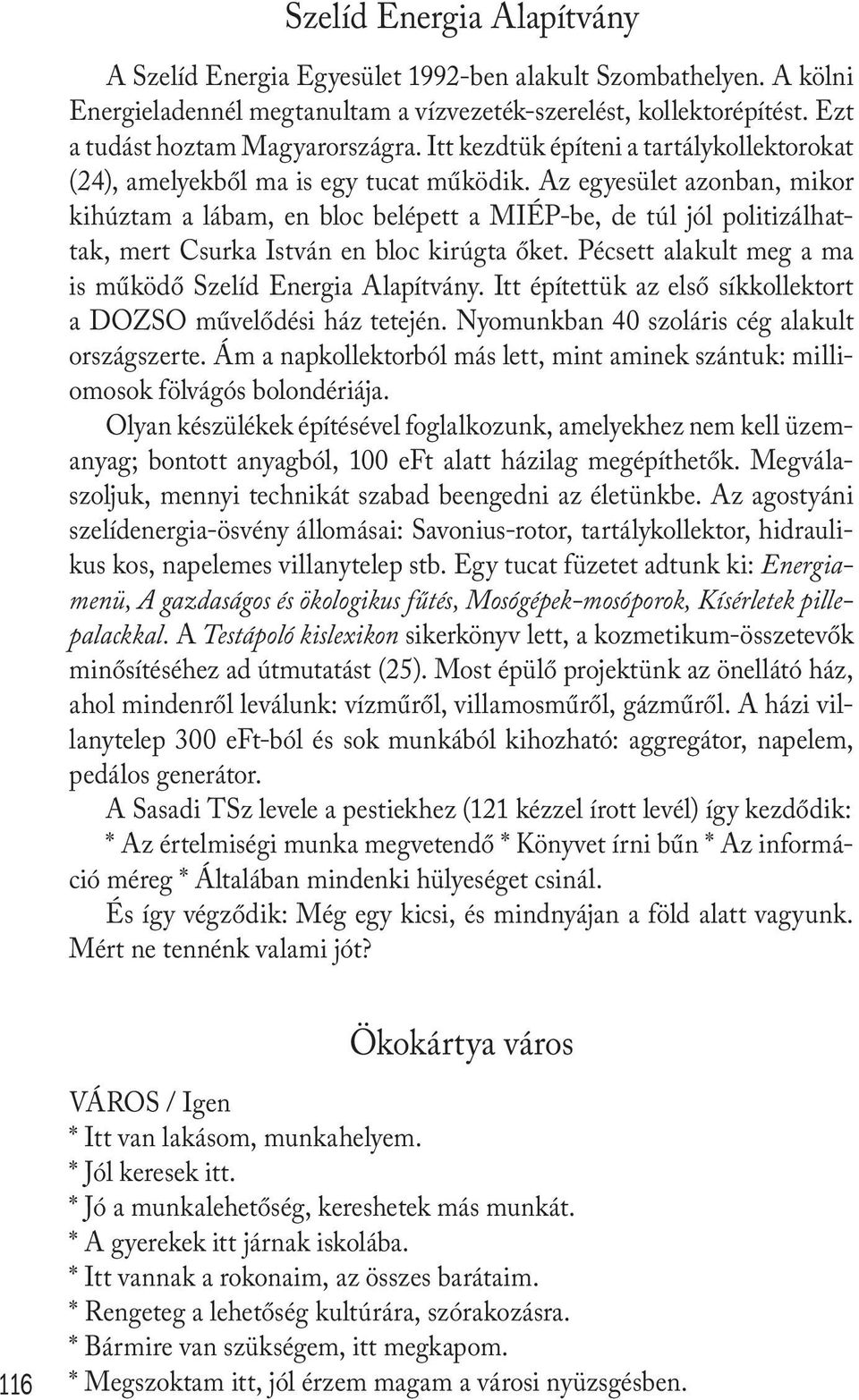 Szelíd Energia Alapítvány

A Szelíd Energia Egyesület 1992-ben alakult Szombathelyen. A kölni Energieladennél megtanultam a vízvezeték-szerelést, kollektorépítést. Ezt a tudást hoztam Magyarországra. Itt kezdtük építeni a tartálykollektorokat (24), amelyekből ma is egy tucat működik. Az egyesület azonban, mikor kihúztam a lábam, en bloc belépett a MIÉP-be, de túl jól politizálhattak, mert Csurka István en bloc kirúgta őket. Pécsett alakult meg a ma is működő Szelíd Energia Alapítvány. Itt építettük az első síkkollektort a DOZSO művelődési ház tetején. Nyomunkban 40 szoláris cég alakult országszerte. Ám a napkollektorból más lett, mint aminek szántuk: milliomosok fölvágós bolondériája.

Olyan készülékek építésével foglalkozunk, amelyekhez nem kell üzemanyag; bontott anyagból, 100 eFt alatt házilag megépíthetők. Megválaszoljuk, mennyi technikát szabad beengedni az életünkbe. Az agostyáni szelídenergia-ösvény állomásai: Savonius-rotor, tartálykollektor, hidraulikus kos, napelemes villanytelep stb. Egy tucat füzetet adtunk ki: Energiamenü, A gazdaságos és ökologikus fűtés, Mosógépek–mosóporok, Kísérletek pillepalackkal. A Testápoló kislexikon sikerkönyv lett, a kozmetikum-összetevők minősítéséhez ad útmutatást (25). Most épülő projektünk az önellátó ház, ahol mindenről leválunk: vízműről, villamosműről, gázműről. A házi villanytelep 300 eFt-ból és sok munkából kihozható: aggregátor, napelem, pedálos generátor.

A Sasadi TSz levele a pestiekhez (121 kézzel írott levél) így kezdődik: * Az értelmiségi munka megvetendő * Könyvet írni bűn * Az információ méreg * Általában mindenki hülyeséget csinál.

És így végződik: Még egy kicsi, és mindnyájan a föld alatt vagyunk. Mért ne tennénk valami jót?

Ökokártya város

VÁROS / Igen
* Itt van lakásom, munkahelyem.
* Jól keresek itt.
* Jó a munkalehetőség, kereshetek más munkát.
* A gyerekek itt járnak iskolába.
* Itt vannak a rokonaim, az összes barátaim.
* Rengeteg a lehetőség kultúrára, szórakozásra.
* Bármire van szükségem, itt megkapom.
* Megszoktam itt, jól érzem magam a városi nyüzsgésben.

116